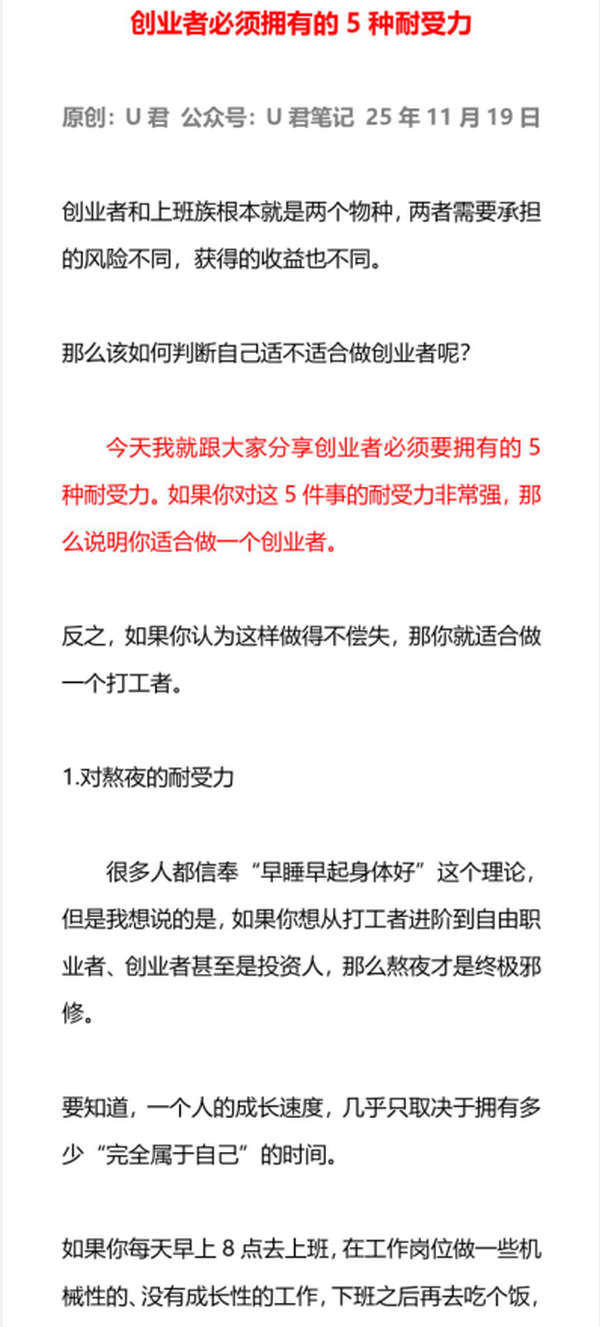 创业者必须拥有的 5 种耐受力

原创：U 君 公众号：U 君笔记 25 年 11 月 19 日

创业者和上班族根本就是两个物种，两者需要承担的风险不同，获得的收益也不同。

那么该如何判断自己适不适合做创业者呢？

今天我就跟大家分享创业者必须要拥有的 5 种耐受力。如果你对这 5 件事的耐受力非常强，那么说明你适合做一个创业者。

反之，如果你认为这样做得不偿失，那你就适合做一个打工者。

1.对熬夜的耐受力

很多人都信奉“早睡早起身体好”这个理论，但是我想说的是，如果你想从打工者进阶到自由职业者、创业者甚至是投资人，那么熬夜才是终极邪修。

要知道，一个人的成长速度，几乎只取决于拥有多少“完全属于自己”的时间。

如果你每天早上 8 点去上班，在工作岗位做一些机械性的、没有成长性的工作，下班之后再去吃个饭，